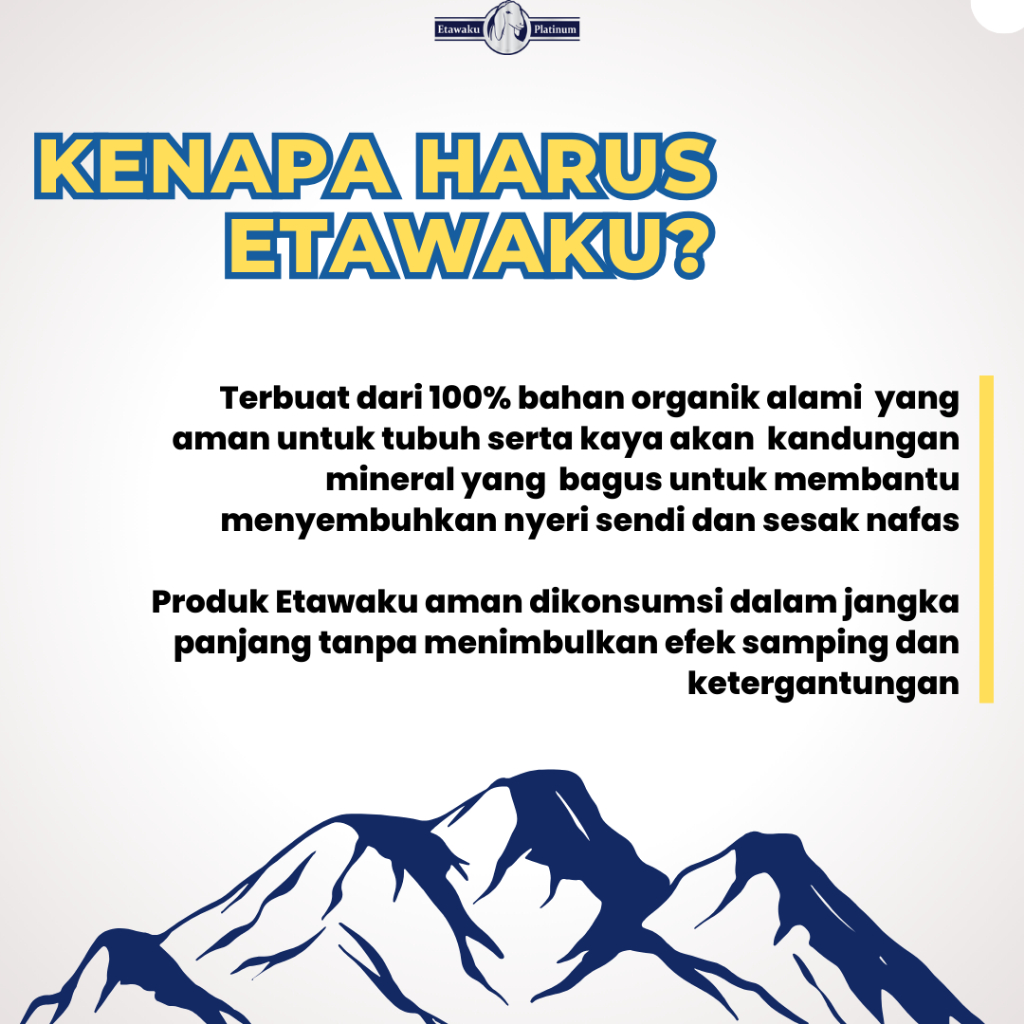 Etawaku Platinum

KENAPA HARUS ETAWAKU?

Terbuat dari 100% bahan organik alami yang aman untuk tubuh serta kaya akan kandungan mineral yang bagus untuk membantu menyembuhkan nyeri sendi dan sesak nafas

Produk Etawaku aman dikonsumsi dalam jangka panjang tanpa menimbulkan efek samping dan ketergantungan